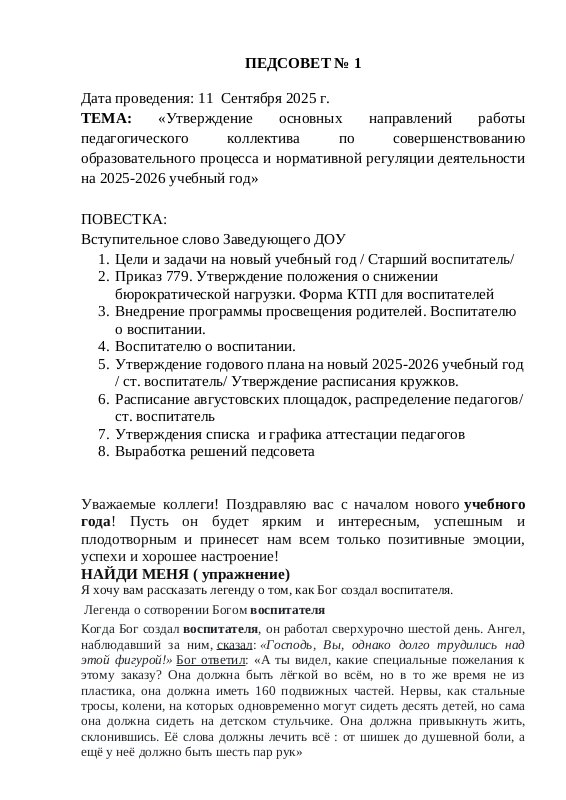 ПЕДСОВЕТ № 1

Дата проведения: 11 Сентября 2025 г.
ТЕМА: «Утверждение основных направлений работы педагогического коллектива по совершенствованию образовательного процесса и нормативной регуляции деятельности на 2025-2026 учебный год»

ПОВЕСТКА:
Вступительное слово Заведующего ДОУ
1. Цели и задачи на новый учебный год / Старший воспитатель/
2. Приказ 779. Утверждение положения о снижении бюрократической нагрузки. Форма КТП для воспитателей
3. Внедрение программы просвещения родителей. Воспитателю о воспитании.
4. Воспитателю о воспитании.
5. Утверждение годового плана на новый 2025-2026 учебный год / ст. воспитатель/ Утверждение расписания кружков.
6. Расписание августовских площадок, распределение педагогов/ ст. воспитатель
7. Утверждения списка и графика аттестации педагогов
8. Выработка решений педсовета

Уважаемые коллеги! Поздравляю вас с началом нового учебного года! Пусть он будет ярким и интересным, успешным и плодотворным и принесет нам всем только позитивные эмоции, успехи и хорошее настроение!
НАЙДИ МЕНЯ ( упражнение)
Я хочу вам рассказать легенду о том, как Бог создал воспитателя.
Легенда о сотворении Богом воспитателя
Когда Бог создал воспитателя, он работал сверхурочно шестой день. Ангел, наблюдавший за ним, сказал: «Господь, Вы, однако долго трудились над этой фигурой!» Бог ответил: «А ты видел, какие специальные пожелания к этому заказу? Она должна быть лёгкой во всём, но в то же время не из пластика, она должна иметь 160 подвижных частей. Нервы, как стальные тросы, колени, на которых одновременно могут сидеть десять детей, но сама она должна сидеть на детском стульчике. Она должна привыкнуть жить, склонившись. Её слова должны лечить всё : от шишек до душевной боли, а ещё у неё должно быть шесть пар рук»